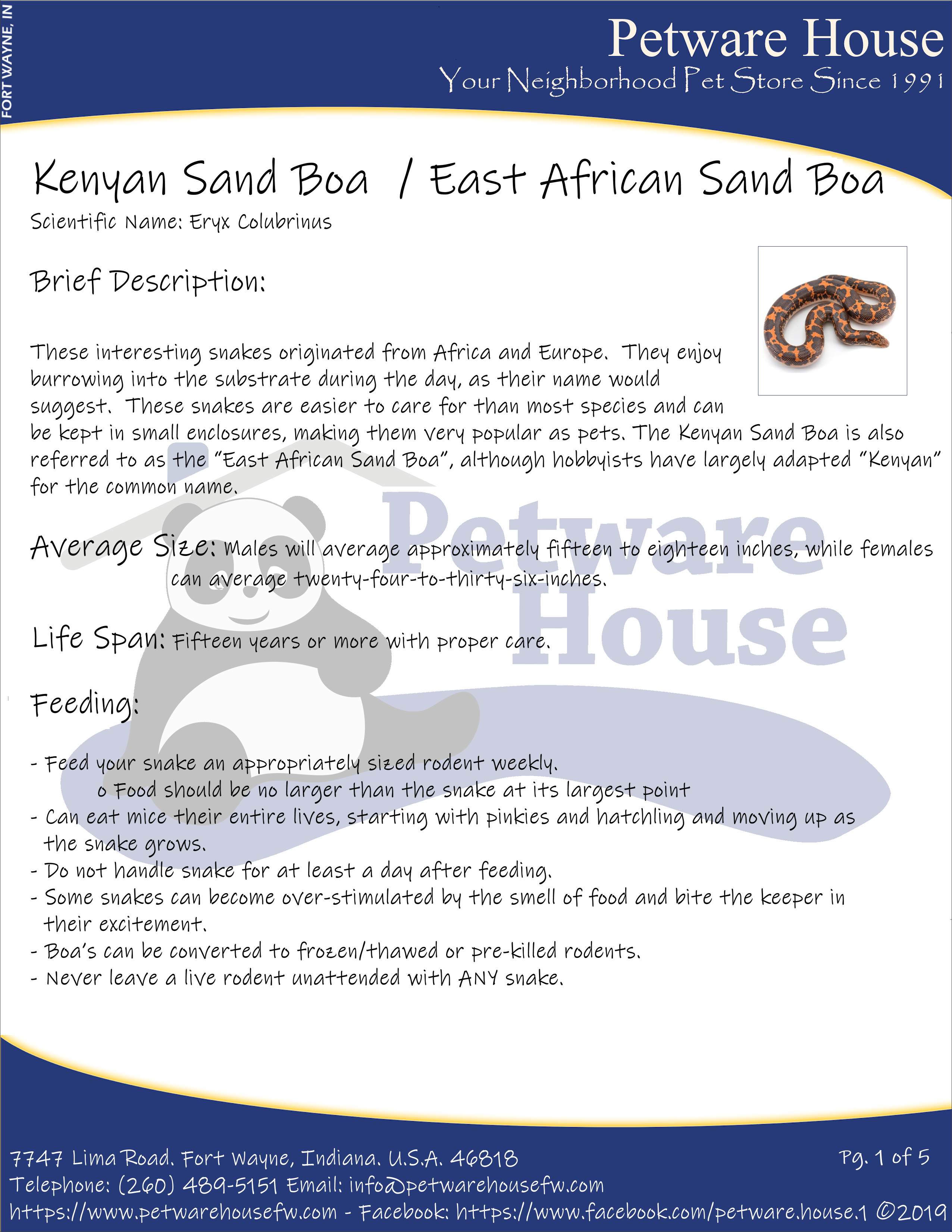 FORT WAYNE, IN

Petware House
Your Neighborhood Pet Store Since 1991

Kenyan Sand Boa / East African Sand Boa
Scientific Name: Eryx Colubrinus

Brief Description:

These interesting snakes originated from Africa and Europe. They enjoy burrowing into the substrate during the day, as their name would suggest. These snakes are easier to care for than most species and can be kept in small enclosures, making them very popular as pets. The Kenyan Sand Boa is also referred to as the "East African Sand Boa", although hobbyists have largely adapted "Kenyan" for the common name.

Average Size: Males will average approximately fifteen to eighteen inches, while females can average twenty-four-to-thirty-six-inches.

Life Span: Fifteen years or more with proper care.

Feeding:

- Feed your snake an appropriately sized rodent weekly.
o Food should be no larger than the snake at its largest point
- Can eat mice their entire lives, starting with pinkies and hatchling and moving up as the snake grows.
- Do not handle snake for at least a day after feeding.
- Some snakes can become over-stimulated by the smell of food and bite the keeper in their excitement.
- Boa's can be converted to frozen/thawed or pre-killed rodents.
- Never leave a live rodent unattended with ANY snake.

7747 Lima Road. Fort Wayne, Indiana. U.S.A. 46818
Pg. 1 of 5
Telephone: (260) 489-5151 Email: info@petwarehousefw.com
https://www.petwarehousefw.com - Facebook: https://www.facebook.com/petware.house.1 ©2019

Petware House